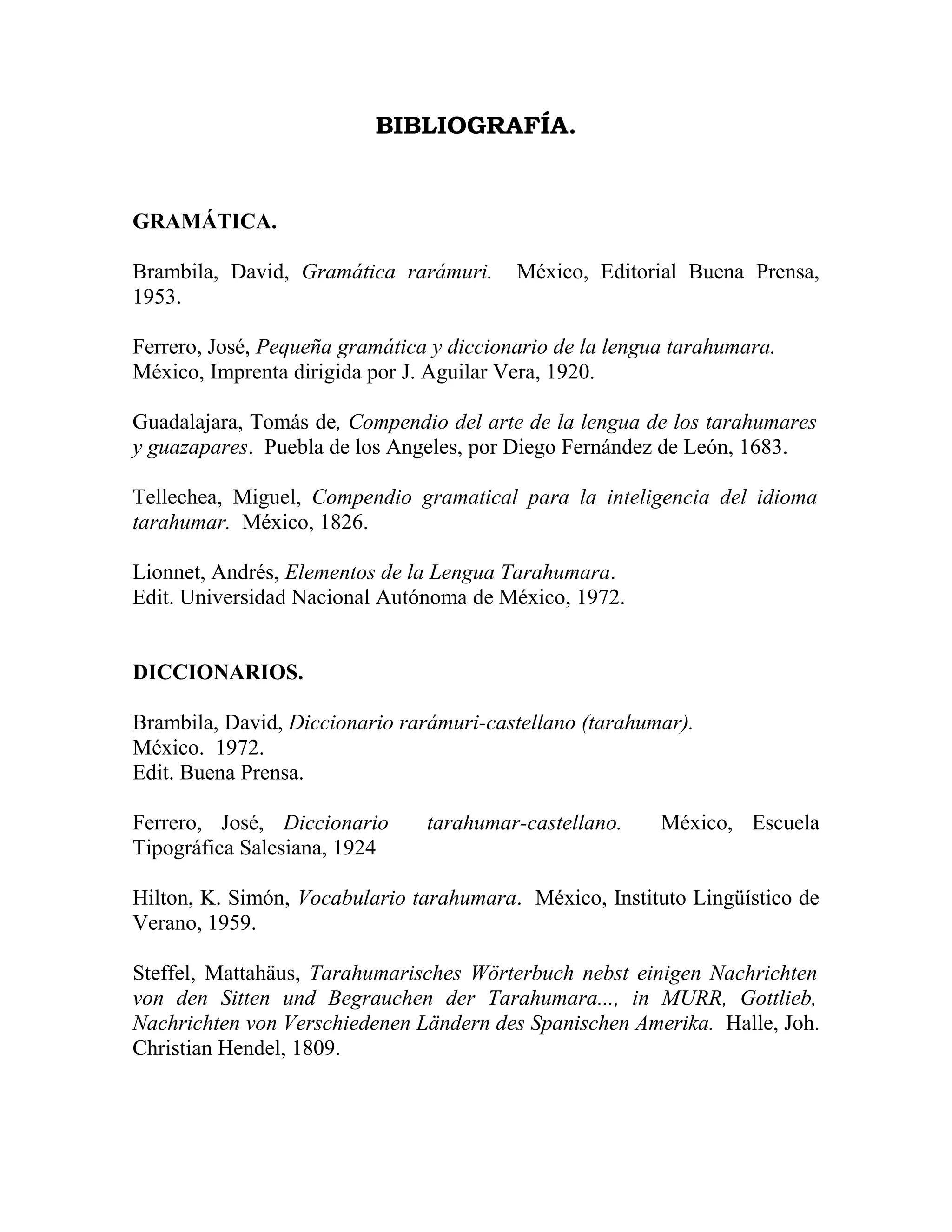 BIBLIOGRAFÍA.

GRAMÁTICA.

Brambila, David, Gramática rarámuri. México, Editorial Buena Prensa, 1953.

Ferrero, José, Pequeña gramática y diccionario de la lengua tarahumara. México, Imprenta dirigida por J. Aguilar Vera, 1920.

Guadalajara, Tomás de, Compendio del arte de la lengua de los tarahumares y guazapares. Puebla de los Angeles, por Diego Fernández de León, 1683.

Tellechea, Miguel, Compendio gramatical para la inteligencia del idioma tarahumar. México, 1826.

Lionnet, Andrés, Elementos de la Lengua Tarahumara. Edit. Universidad Nacional Autónoma de México, 1972.

DICCIONARIOS.

Brambila, David, Diccionario rarámuri-castellano (tarahumar). México. 1972. Edit. Buena Prensa.

Ferrero, José, Diccionario tarahumar-castellano. México, Escuela Tipográfica Salesiana, 1924

Hilton, K. Simón, Vocabulario tarahumara. México, Instituto Lingüístico de Verano, 1959.

Steffel, Mattahäus, Tarahumarisches Wörterbuch nebst einigen Nachrichten von den Sitten und Begrauchen der Tarahumara..., in MURR, Gottlieb, Nachrichten von Verschiedenen Ländern des Spanischen Amerika. Halle, Joh. Christian Hendel, 1809.